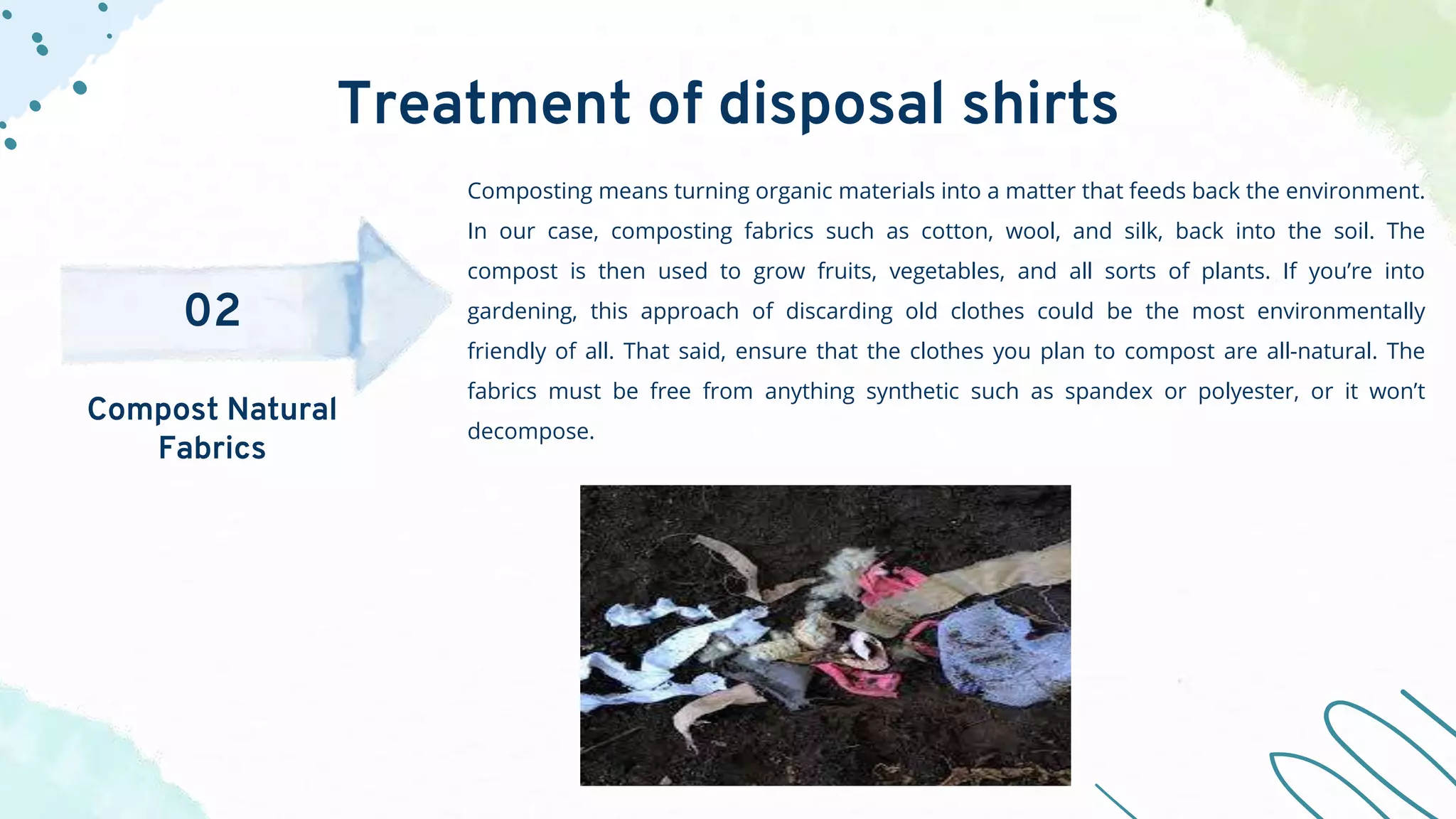 Treatment of disposal shirts

02

Compost Natural Fabrics

Composting means turning organic materials into a matter that feeds back the environment. In our case, composting fabrics such as cotton, wool, and silk, back into the soil. The compost is then used to grow fruits, vegetables, and all sorts of plants. If you're into gardening, this approach of discarding old clothes could be the most environmentally friendly of all. That said, ensure that the clothes you plan to compost are all-natural. The fabrics must be free from anything synthetic such as spandex or polyester, or it won't decompose.